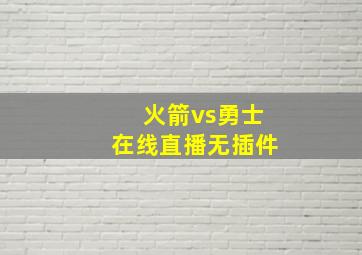 火箭vs勇士
在线直播无插件